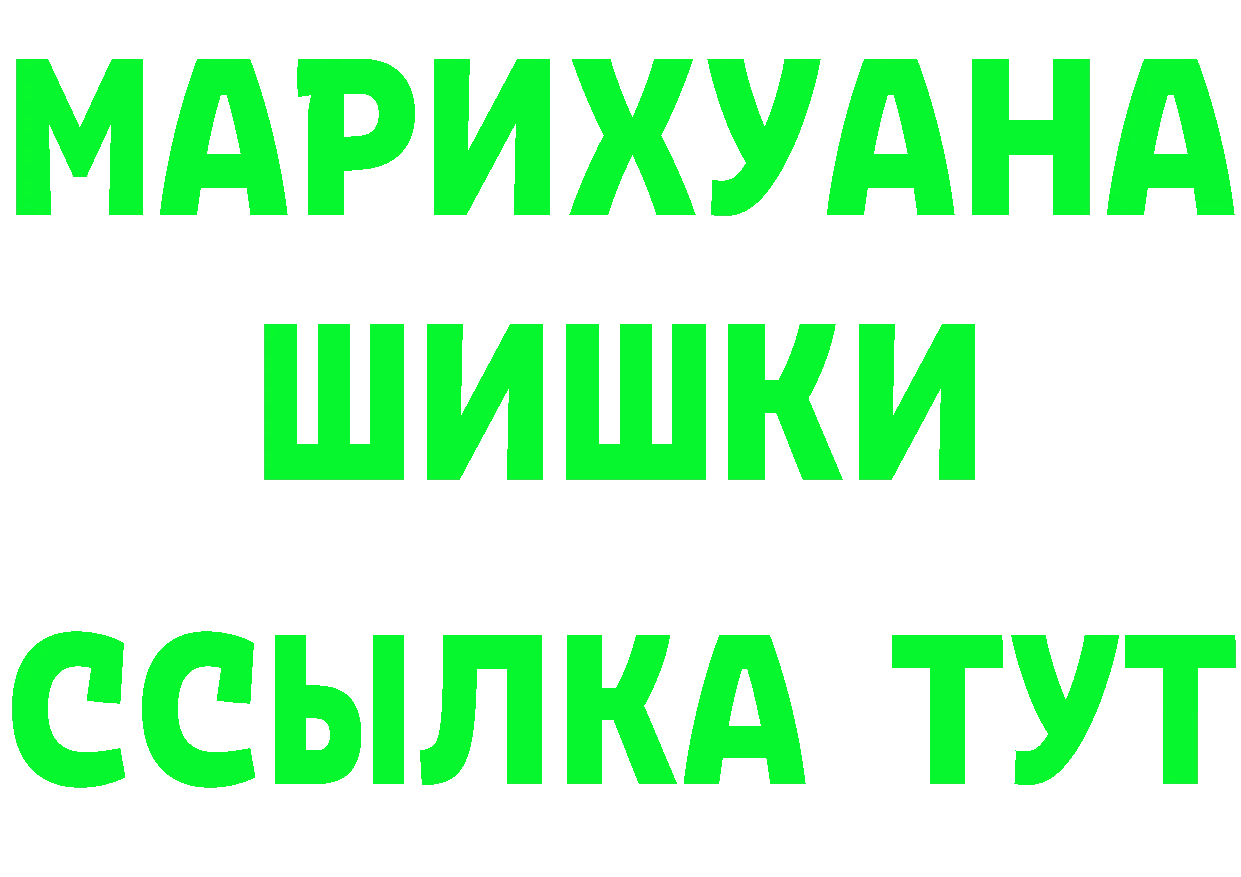 МАРИХУАНА
ШИШКИ
ССЫЛКА ТУТ